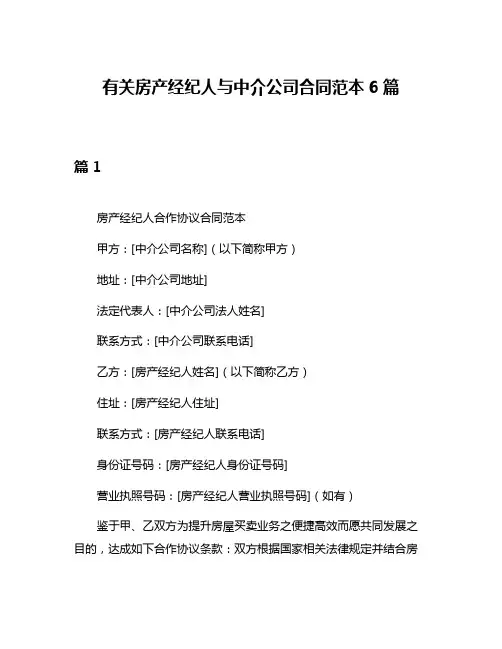 有关房产经纪人与中介公司合同范本 6 篇

篇 1

房产经纪人合作协议合同范本

甲方：[中介公司名称]（以下简称甲方）

地址：[中介公司地址]

法定代表人：[中介公司法人姓名]

联系方式：[中介公司联系电话]

乙方：[房产经纪人姓名]（以下简称乙方）

住址：[房产经纪人住址]

联系方式：[房产经纪人联系电话]

身份证号码：[房产经纪人身份证号码]

营业执照号码：[房产经纪人营业执照号码]（如有）

鉴于甲、乙双方为提升房屋买卖业务之便捷高效而愿共同发展之目的，达成如下合作协议条款：双方根据国家相关法律规定并结合房